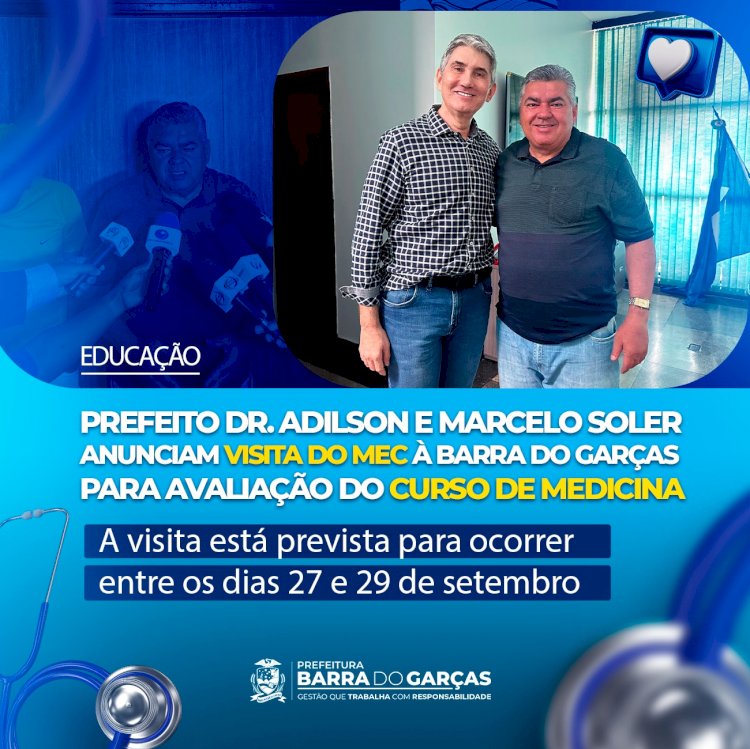 EDUCAÇÃO

PREFEITO DR. ADILSON E MARCELO SOLER ANUNCIAM VISITA DO MEC À BARRA DO GARÇAS PARA AVALIAÇÃO DO CURSO DE MEDICINA

A visita está prevista para ocorrer entre os dias 27 e 29 de setembro

PREFEITURA
BARRA DO GARÇAS
GESTÃO QUE TRABALHA COM RESPONSABILIDADE